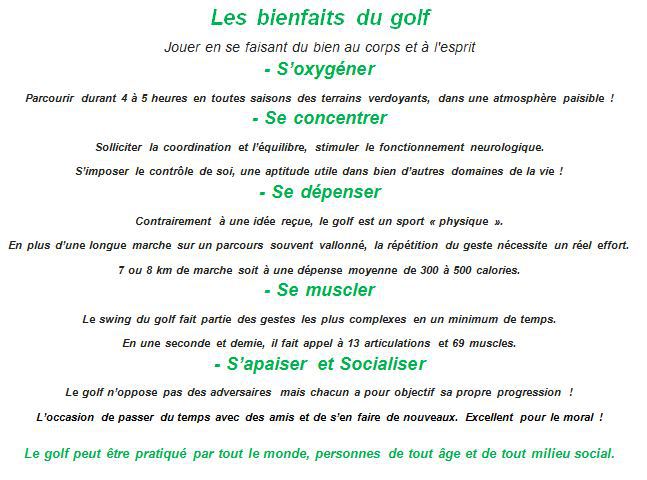 Les bienfaits du golf

Jouer en se faisant du bien au corps et à l'esprit

- S'oxygéner

Parcourir durant 4 à 5 heures en toutes saisons des terrains verdoyants, dans une atmosphère paisible !

- Se concentrer

Solliciter la coordination et l'équilibre, stimuler le fonctionnement neurologique.

S'imposer le contrôle de soi, une aptitude utile dans bien d'autres domaines de la vie !

- Se dépenser

Contrairement à une idée reçue, le golf est un sport « physique ».

En plus d'une longue marche sur un parcours souvent vallonné, la répétition du geste nécessite un réel effort.

7 ou 8 km de marche soit à une dépense moyenne de 300 à 500 calories.

- Se muscler

Le swing du golf fait partie des gestes les plus complexes en un minimum de temps.

En une seconde et demie, il fait appel à 13 articulations et 69 muscles.

- S'apaiser et Socialiser

Le golf n'oppose pas des adversaires mais chacun a pour objectif sa propre progression !

L'occasion de passer du temps avec des amis et de s'en faire de nouveaux. Excellent pour le moral !

Le golf peut être pratiqué par tout le monde, personnes de tout âge et de tout milieu social.